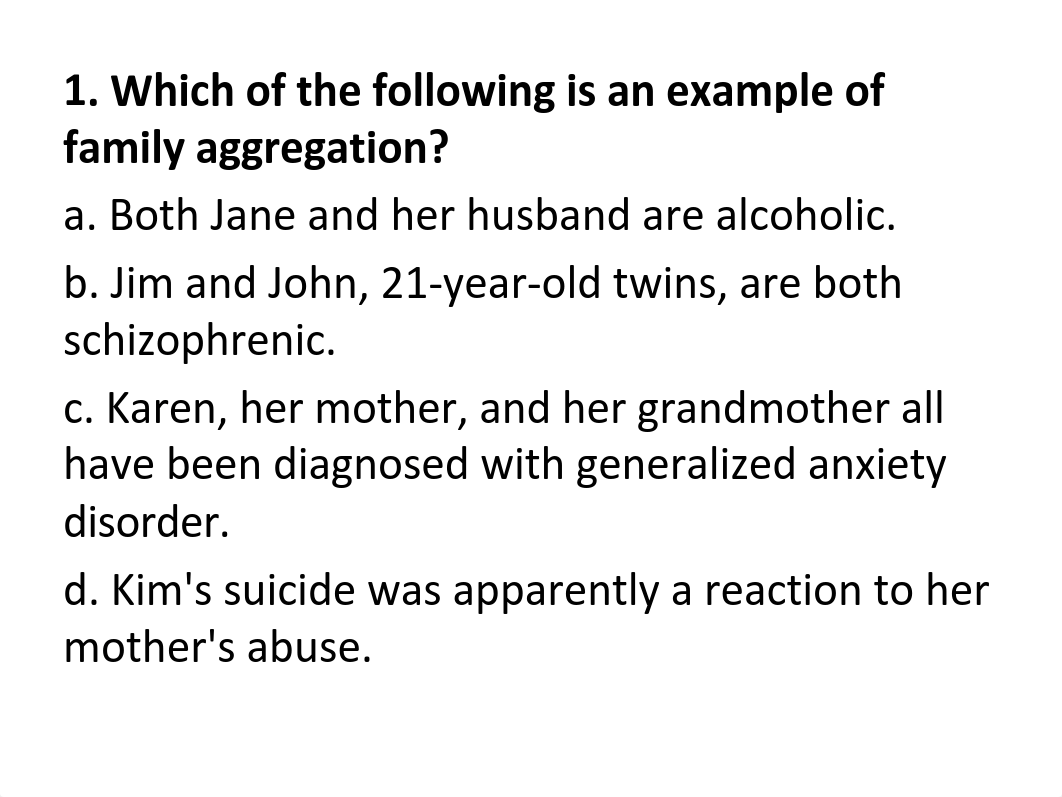 1. Which of the following is an example of family aggregation?

a. Both Jane and her husband are alcoholic.

b. Jim and John, 21-year-old twins, are both schizophrenic.

c. Karen, her mother, and her grandmother all have been diagnosed with generalized anxiety disorder.

d. Kim's suicide was apparently a reaction to her mother's abuse.